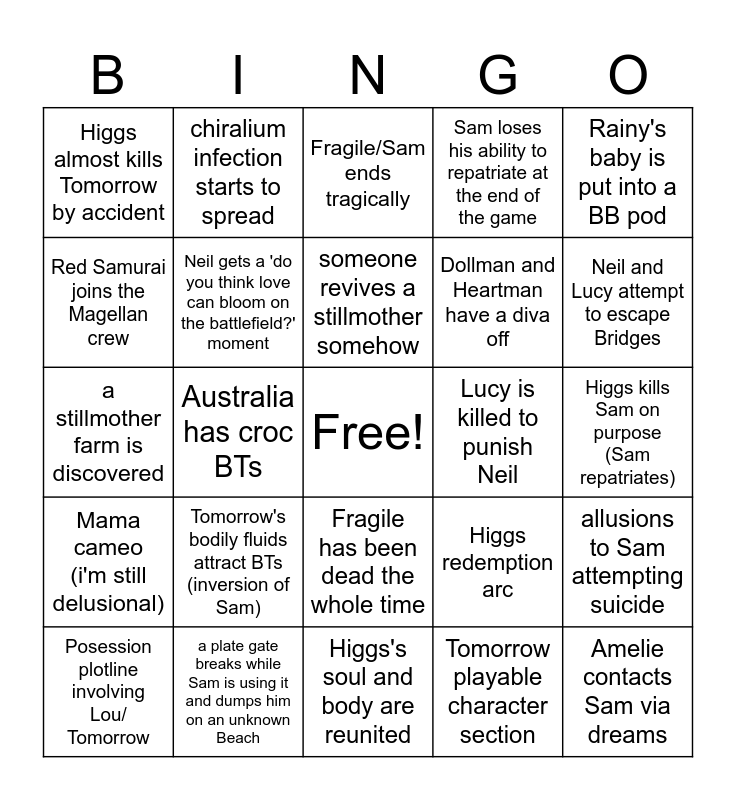 | B | I | N | G | O |
|---|---|---|---|---|
| Higgs almost kills Tomorrow by accident | chiralium infection starts to spread | Fragile/Sam ends tragically | Sam loses his ability to repatriate at the end of the game | Rainy's baby is put into a BB pod |
| Red Samurai joins the Magellan crew | Neil gets a 'do you think love can bloom on the battlefield?' moment | someone revives a stillmother somehow | Dollman and Heartman have a diva off | Neil and Lucy attempt to escape Bridges |
| a stillmother farm is discovered | Australia has croc BTs | Free! | Lucy is killed to punish Neil | Higgs kills Sam on purpose (Sam repatriates) |
| Mama cameo (i'm still delusional) | Tomorrow's bodily fluids attract BTs (inversion of Sam) | Fragile has been dead the whole time | Higgs redemption arc | allusions to Sam attempting suicide |
| Posession plotline involving Lou/ Tomorrow | a plate gate breaks while Sam is using it and dumps him on an unknown Beach | Higgs's soul and body are reunited | Tomorrow playable character section | Amelie contacts Sam via dreams |